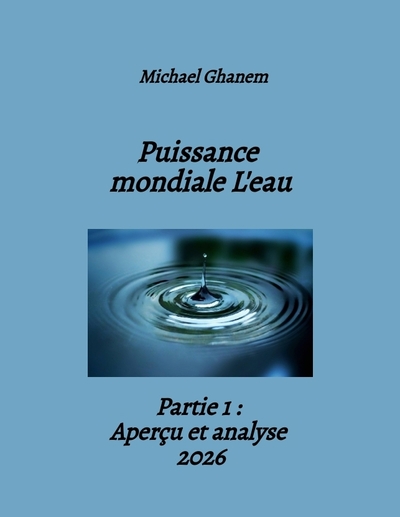 Michael Ghanem

Puissance mondiale L'eau

Partie 1 :
Aperçu et analyse
2026